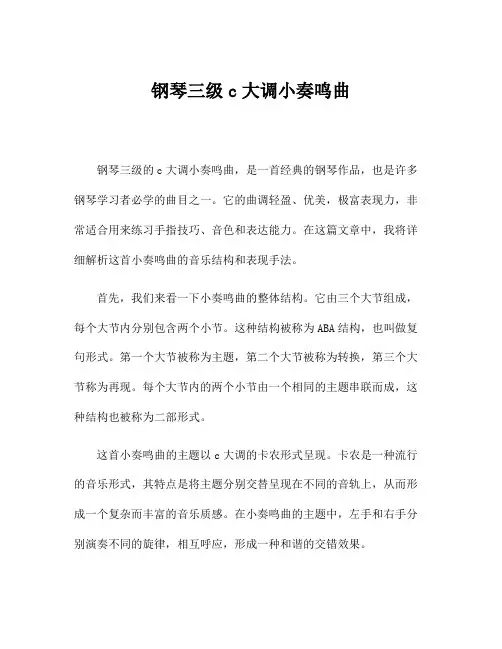 钢琴三级 c 大调小奏鸣曲

钢琴三级的 c 大调小奏鸣曲，是一首经典的钢琴作品，也是许多钢琴学习者必学的曲目之一。它的曲调轻盈、优美，极富表现力，非常适合用来练习手指技巧、音色和表达能力。在这篇文章中，我将详细解析这首小奏鸣曲的音乐结构和表现手法。

首先，我们来看一下小奏鸣曲的整体结构。它由三个大节组成，每个大节内分别包含两个小节。这种结构被称为 ABA 结构，也叫做复句形式。第一个大节被称为主题，第二个大节被称为转换，第三个大节称为再现。每个大节内的两个小节由一个相同的主题串联而成，这种结构也被称为二部形式。

这首小奏鸣曲的主题以 c 大调的卡农形式呈现。卡农是一种流行的音乐形式，其特点是将主题分别交替呈现在不同的音轨上，从而形成一个复杂而丰富的音乐质感。在小奏鸣曲的主题中，左手和右手分别演奏不同的旋律，相互呼应，形成一种和谐的交错效果。